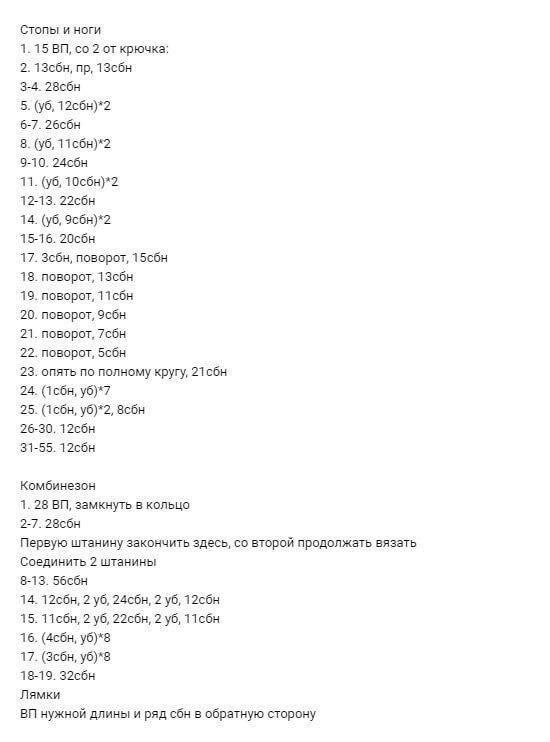 Стопы и ноги
1. 15 ВП, со 2 от крючка:
2. 13сбн, пр, 13сбн
3-4. 28сбн
5. (уб, 12сбн)*2
6-7. 26сбн
8. (уб, 11сбн)*2
9-10. 24сбн
11. (уб, 10сбн)*2
12-13. 22сбн
14. (уб, 9сбн)*2
15-16. 20сбн
17. 3сбн, поворот, 15сбн
18. поворот, 13сбн
19. поворот, 11сбн
20. поворот, 9сбн
21. поворот, 7сбн
22. поворот, 5сбн
23. опять по полному кругу, 21сбн
24. (1сбн, уб)*7
25. (1сбн, уб)*2, 8сбн
26-30. 12сбн
31-55. 12сбн

Комбинезон
1. 28 ВП, замкнуть в кольцо
2-7. 28сбн
Первую штанину закончить здесь, со второй продолжать вязать
Соединить 2 штанины
8-13. 56сбн
14. 12сбн, 2 уб, 24сбн, 2 уб, 12сбн
15. 11сбн, 2 уб, 22сбн, 2 уб, 11сбн
16. (4сбн, уб)*8
17. (3сбн, уб)*8
18-19. 32сбн
Лямки
ВП нужной длины и ряд сбн в обратную сторону